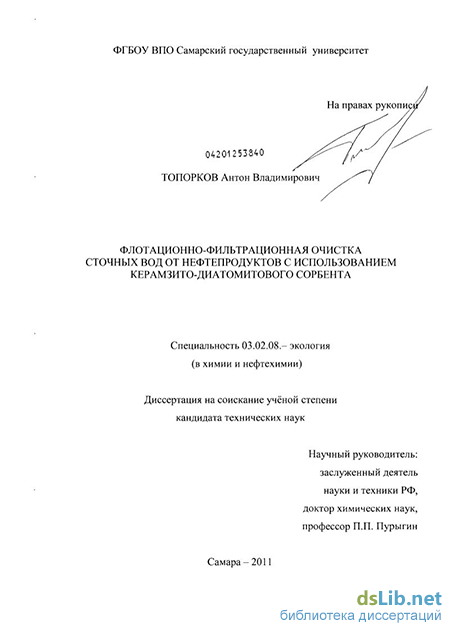 ФГБОУ ВПО Самарский государственный университет

На правах рукописи

04201253840

ТОПОРКОВ Антон Владимирович

ФЛОТАЦИОННО-ФИЛЬТРАЦИОННАЯ ОЧИСТКА СТОЧНЫХ ВОД ОТ НЕФТЕПРОДУКТОВ С ИСПОЛЬЗОВАНИЕМ КЕРАМЗИТО-ДИАТОМИТОВОГО СОРБЕНТА

Специальность 03.02.08.– экология (в химии и нефтехимии)

Диссертация на соискание учёной степени кандидата технических наук

Научный руководитель: заслуженный деятель науки и техники РФ, доктор химических наук, профессор П.П. Пурыгин

Самара – 2011

dsLib.net
библиотека диссертаций